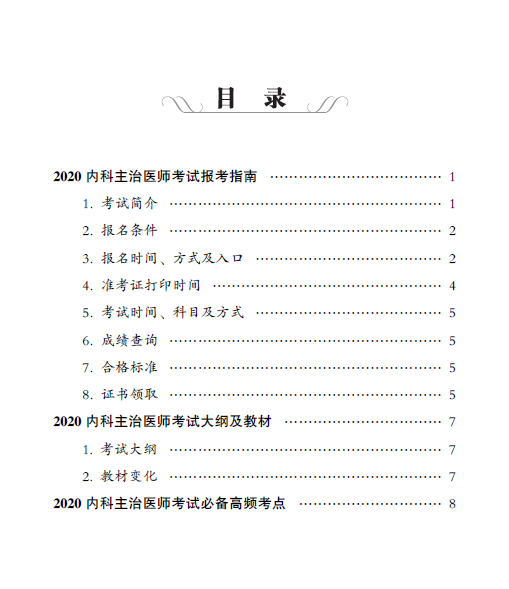 目 录

2020 内科主治医师考试报考指南 ………………………………… 1

1. 考试简介 ………………………………………………… 1

2. 报名条件 ………………………………………………… 2

3. 报名时间、方式及入口 ………………………………… 2

4. 准考证打印时间 ………………………………………… 4

5. 考试时间、科目及方式 ………………………………… 5

6. 成绩查询 ………………………………………………… 5

7. 合格标准 ………………………………………………… 5

8. 证书领取 ………………………………………………… 5

2020 内科主治医师考试大纲及教材 ……………………………… 7

1. 考试大纲 ………………………………………………… 7

2. 教材变化 ………………………………………………… 7

2020 内科主治医师考试必备高频考点 …………………………… 8